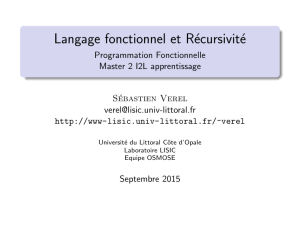 Langage fonctionnel et Récursivité
Programmation Fonctionnelle
Master 2 I2L apprentissage

Sébastien Verel
verel@lisic.univ-littoral.fr
http://www-lisic.univ-littoral.fr/~verel

Université du Littoral Côte d'Opale
Laboratoire LISIC
Equipe OSMOSE

Septembre 2015